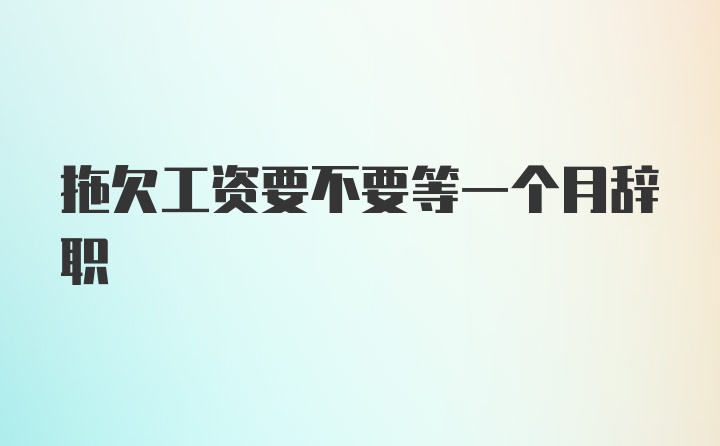 拖欠工资要不要等一个月辞职